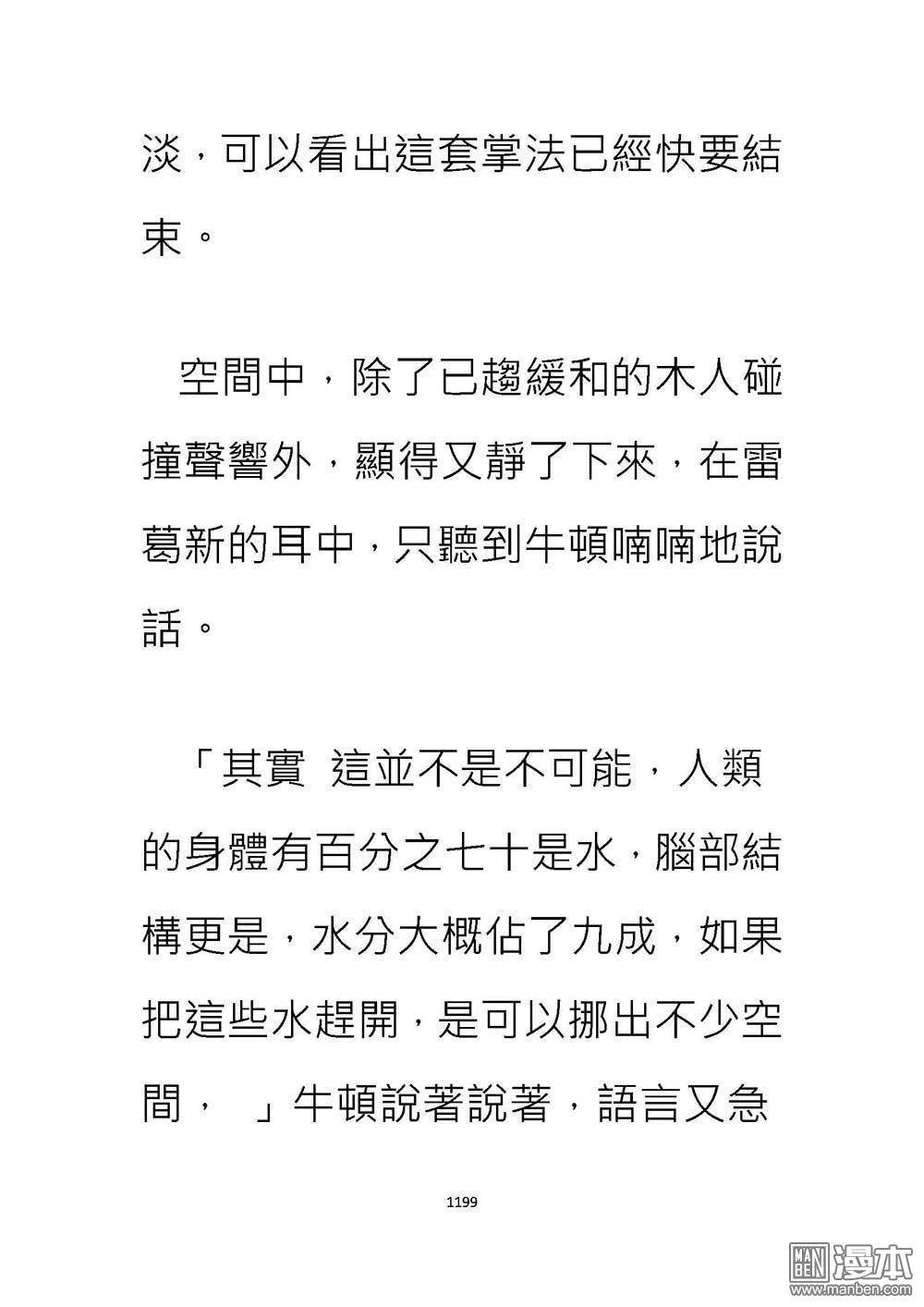 淡，可以看出這套掌法已經快要結束。

空間中，除了已趨緩和的木人碰撞聲響外，顯得又靜了下來，在雷葛新的耳中，只聽到牛頓喃喃地說話。

「其實 這並不是不可能，人類的身體有百分之七十是水，腦部結構更是，水分大概佔了九成，如果把這些水趕開，是可以挪出不少空間， 」牛頓說著說著，語言又急

1199

MAN BEN 漫本 www.manben.com